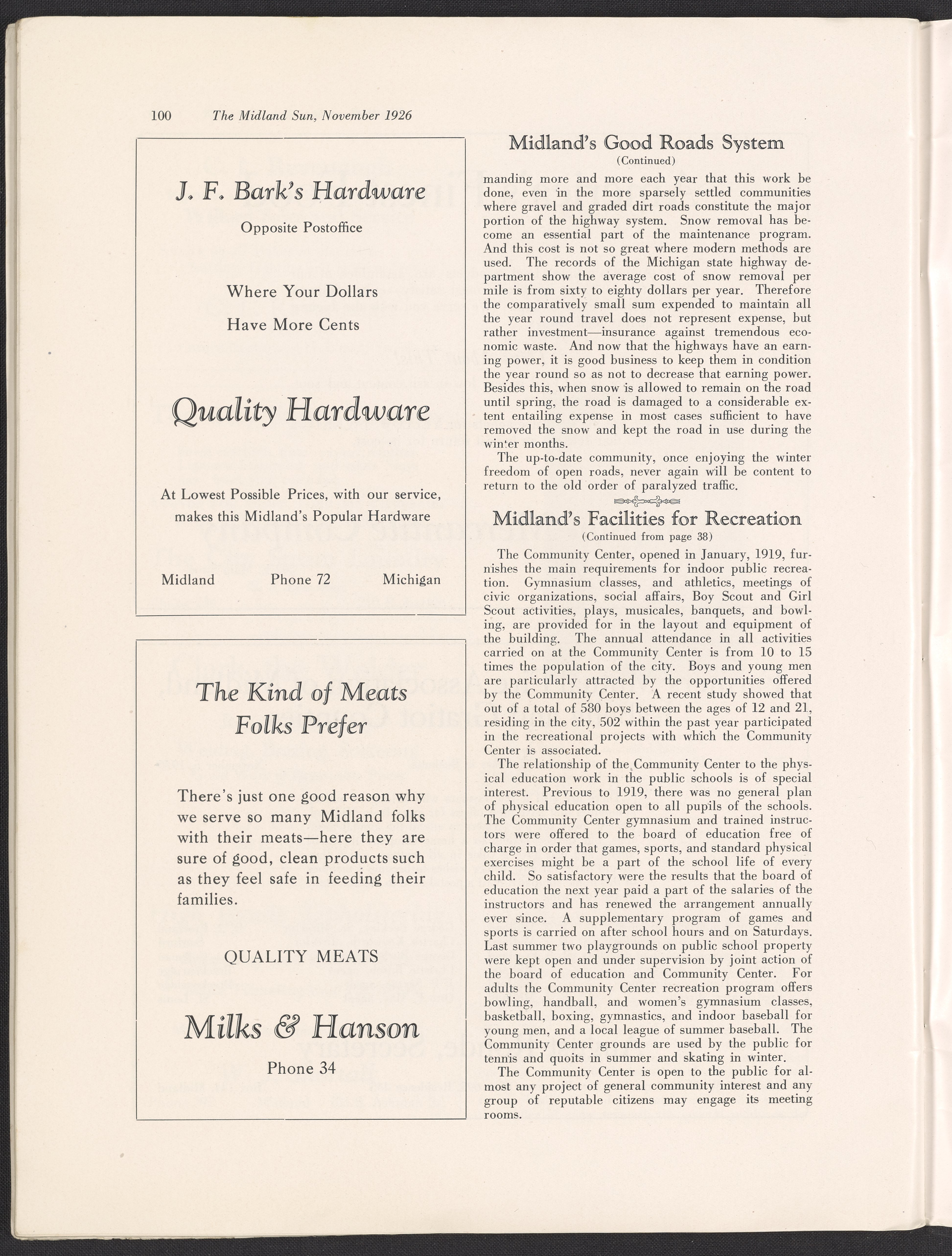 100 The Midland Sun, November 1926

J. F. Bark's Hardware

Opposite Postoffice

Where Your Dollars Have More Cents

Quality Hardware

At Lowest Possible Prices, with our service, makes this Midland's Popular Hardware

Midland Phone 72 Michigan

The Kind of Meats Folks Prefer

There's just one good reason why we serve so many Midland folks with their meats—here they are sure of good, clean products such as they feel safe in feeding their families.

QUALITY MEATS

Milks & Hanson

Phone 34

Midland's Good Roads System
(Continued)

manding more and more each year that this work be done, even in the more sparsely settled communities where gravel and graded dirt roads constitute the major portion of the highway system. Snow removal has become an essential part of the maintenance program. And this cost is not so great where modern methods are used. The records of the Michigan state highway department show the average cost of snow removal per mile is from sixty to eighty dollars per year. Therefore the comparatively small sum expended to maintain all the year round travel does not represent expense, but rather investment—insurance against tremendous economic waste. And now that the highways have an earning power, it is good business to keep them in condition the year round so as not to decrease that earning power. Besides this, when snow is allowed to remain on the road until spring, the road is damaged to a considerable extent entailing expense in most cases sufficient to have removed the snow and kept the road in use during the winter months.

The up-to-date community, once enjoying the winter freedom of open roads, never again will be content to return to the old order of paralyzed traffic.

Midland's Facilities for Recreation
(Continued from page 38)

The Community Center, opened in January, 1919, furnishes the main requirements for indoor public recreation. Gymnasium classes, and athletics, meetings of civic organizations, social affairs, Boy Scout and Girl Scout activities, plays, musicales, banquets, and bowling, are provided for in the layout and equipment of the building. The annual attendance in all activities carried on at the Community Center is from 10 to 15 times the population of the city. Boys and young men are particularly attracted by the opportunities offered by the Community Center. A recent study showed that out of a total of 580 boys between the ages of 12 and 21, residing in the city, 502 within the past year participated in the recreational projects with which the Community Center is associated.

The relationship of the Community Center to the physical education work in the public schools is of special interest. Previous to 1919, there was no general plan of physical education open to all pupils of the schools. The Community Center gymnasium and trained instructors were offered to the board of education free of charge in order that games, sports, and standard physical exercises might be a part of the school life of every child. So satisfactory were the results that the board of education the next year paid a part of the salaries of the instructors and has renewed the arrangement annually ever since. A supplementary program of games and sports is carried on after school hours and on Saturdays. Last summer two playgrounds on public school property were kept open and under supervision by joint action of the board of education and Community Center. For adults the Community Center recreation program offers bowling, handball, and women's gymnasium classes, basketball, boxing, gymnastics, and indoor baseball for young men, and a local league of summer baseball. The Community Center grounds are used by the public for tennis and quoits in summer and skating in winter.

The Community Center is open to the public for almost any project of general community interest and any group of reputable citizens may engage its meeting rooms.